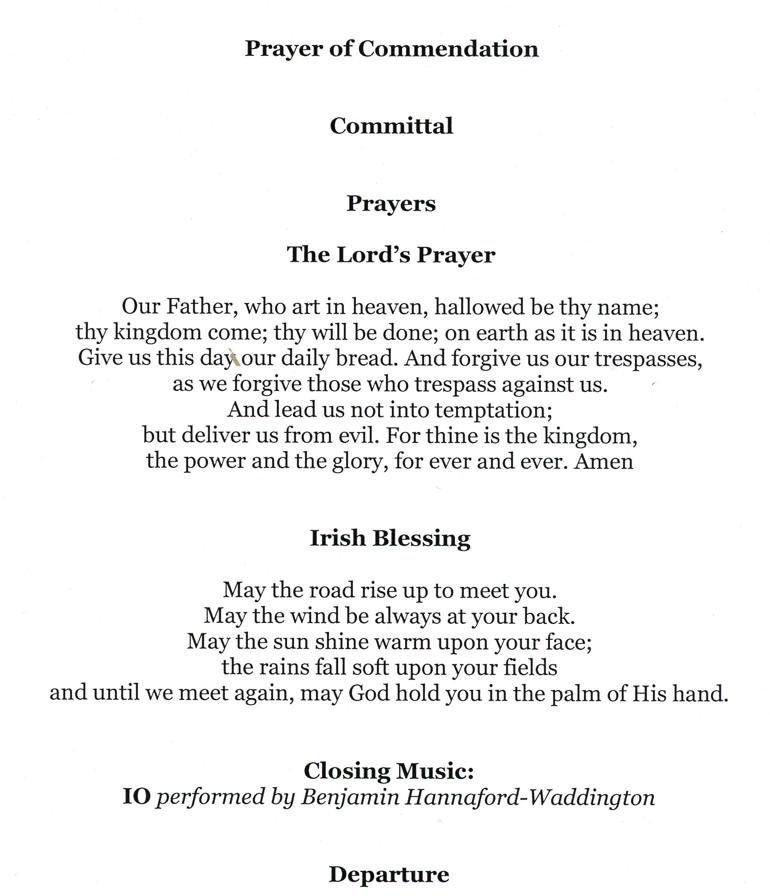 Prayer of Commendation

Committal

Prayers

The Lord's Prayer

Our Father, who art in heaven, hallowed be thy name;
thy kingdom come; thy will be done; on earth as it is in heaven.
Give us this day our daily bread. And forgive us our trespasses,
as we forgive those who trespass against us.
And lead us not into temptation;
but deliver us from evil. For thine is the kingdom,
the power and the glory, for ever and ever. Amen

Irish Blessing

May the road rise up to meet you.
May the wind be always at your back.
May the sun shine warm upon your face;
the rains fall soft upon your fields
and until we meet again, may God hold you in the palm of His hand.

Closing Music:
IO performed by Benjamin Hannaford-Waddington

Departure